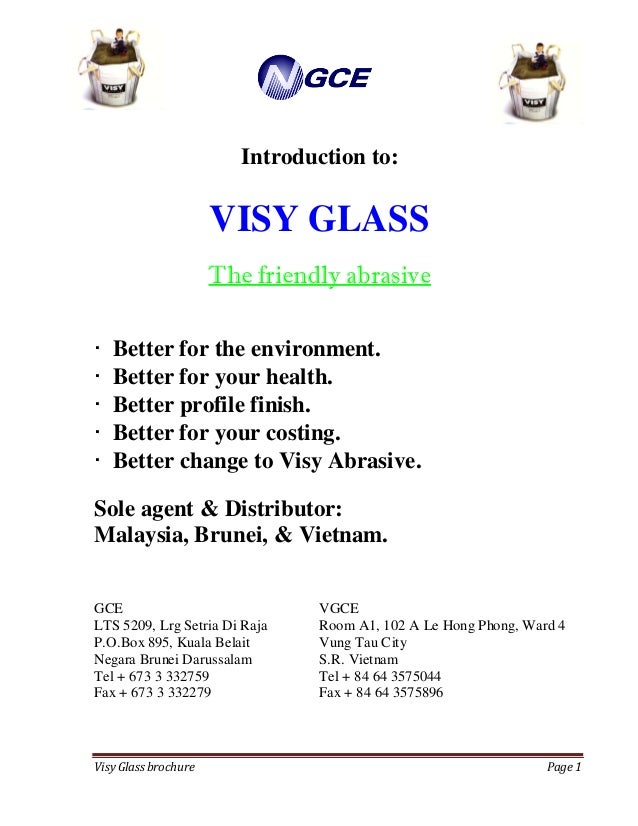 VISY

GCE

VISY

Introduction to:

VISY GLASS

The friendly abrasive

· Better for the environment.
· Better for your health.
· Better profile finish.
· Better for your costing.
· Better change to Visy Abrasive.

Sole agent & Distributor:
Malaysia, Brunei, & Vietnam.

GCE
LTS 5209, Lrg Setria Di Raja
P.O.Box 895, Kuala Belait
Negara Brunei Darussalam
Tel + 673 3 332759
Fax + 673 3 332279

VGCE
Room A1, 102 A Le Hong Phong, Ward 4
Vung Tau City
S.R. Vietnam
Tel + 84 64 3575044
Fax + 84 64 3575896

Visy Glass brochure

Page 1